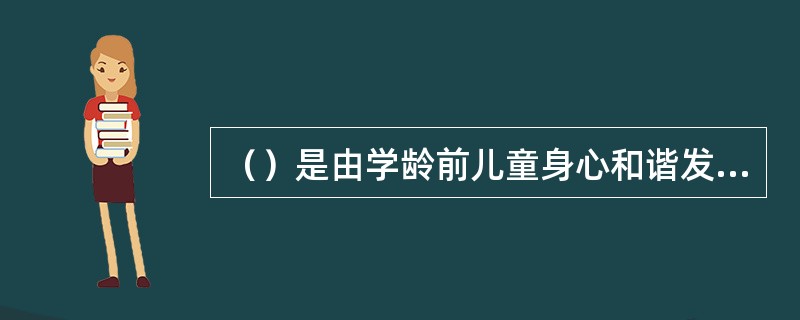 （）是由学龄前儿童身心和谐发...